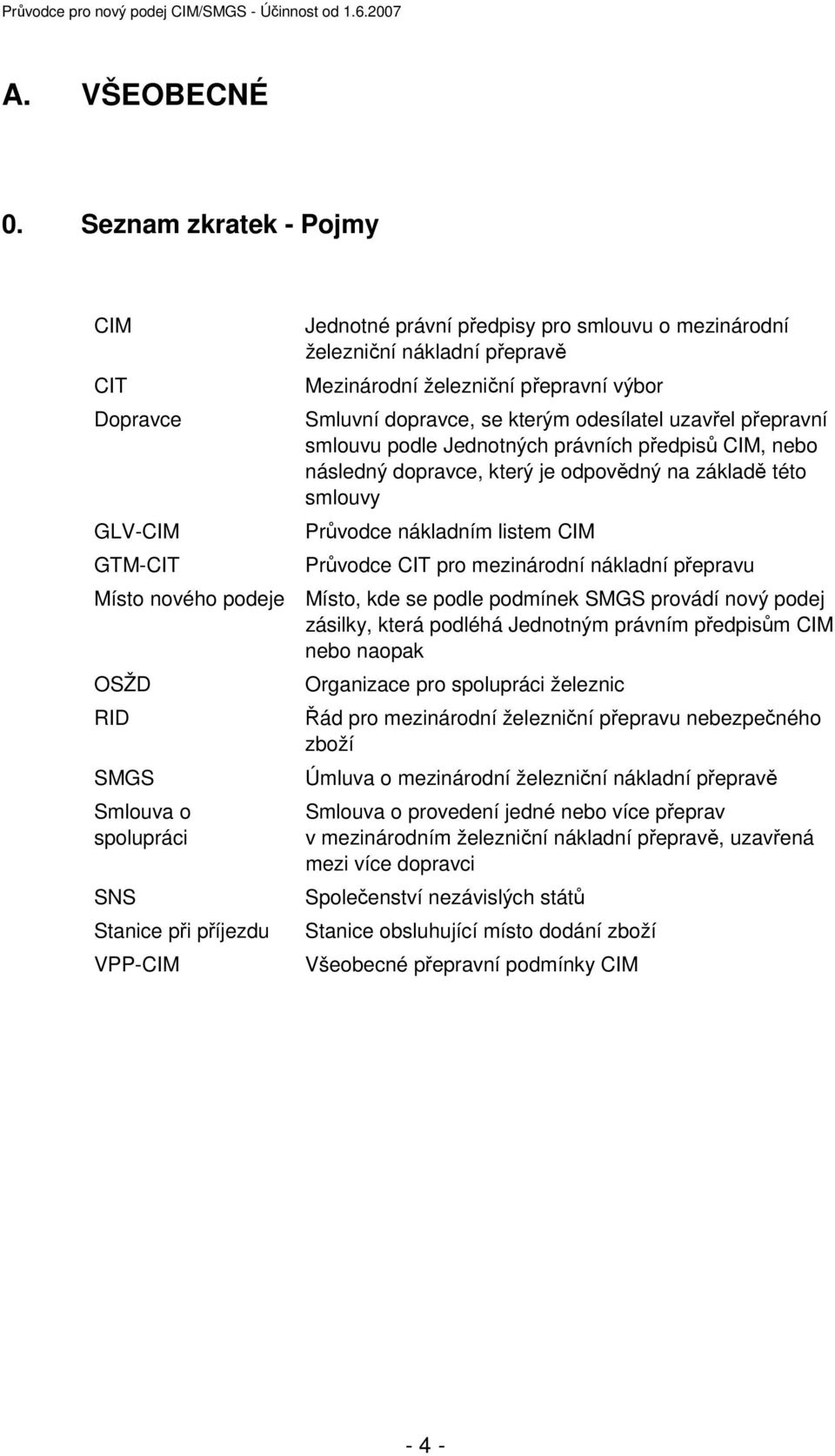 Průvodce pro nový podej CIM/SMGS - Účinnost od 1.6.2007

A. VŠEOBECNÉ

0. Seznam zkratek - Pojmy

| | |
|---|---|
| CIM | Jednotné právní předpisy pro smlouvu o mezinárodní železniční nákladní přepravě |
| CIT | Mezinárodní železniční přepravní výbor |
| Dopravce | Smluvní dopravce, se kterým odesílatel uzavřel přepravní smlouvu podle Jednotných právních předpisů CIM, nebo následný dopravce, který je odpovědný na základě této smlouvy |
| GLV-CIM | Průvodce nákladním listem CIM |
| GTM-CIT | Průvodce CIT pro mezinárodní nákladní přepravu |
| Místo nového podeje | Místo, kde se podle podmínek SMGS provádí nový podej zásilky, která podléhá Jednotným právním předpisům CIM nebo naopak |
| OSŽD | Organizace pro spolupráci železnic |
| RID | Řád pro mezinárodní železniční přepravu nebezpečného zboží |
| SMGS | Úmluva o mezinárodní železniční nákladní přepravě |
| Smlouva o spolupráci | Smlouva o provedení jedné nebo více přeprav v mezinárodním železniční nákladní přepravě, uzavřená mezi více dopravci |
| SNS | Společenství nezávislých států |
| Stanice při příjezdu | Stanice obsluhující místo dodání zboží |
| VPP-CIM | Všeobecné přepravní podmínky CIM |

- 4 -